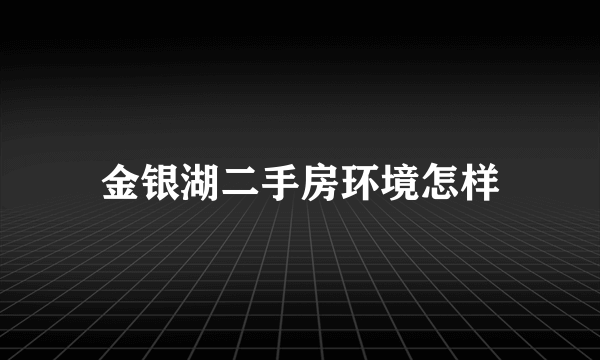 金银湖二手房环境怎样